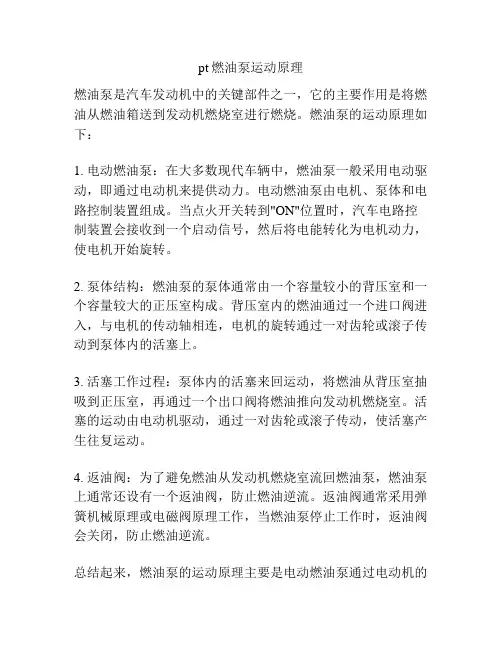 pt燃油泵运动原理

燃油泵是汽车发动机中的关键部件之一，它的主要作用是将燃油从燃油箱送到发动机燃烧室进行燃烧。燃油泵的运动原理如下：

1. 电动燃油泵：在大多数现代车辆中，燃油泵一般采用电动驱动，即通过电动机来提供动力。电动燃油泵由电机、泵体和电路控制装置组成。当点火开关转到"ON"位置时，汽车电路控制装置会接收到一个启动信号，然后将电能转化为电机动力，使电机开始旋转。

2. 泵体结构：燃油泵的泵体通常由一个容量较小的背压室和一个容量较大的正压室构成。背压室内的燃油通过一个进口阀进入，与电机的传动轴相连，电机的旋转通过一对齿轮或滚子传动到泵体内的活塞上。

3. 活塞工作过程：泵体内的活塞来回运动，将燃油从背压室抽吸到正压室，再通过一个出口阀将燃油推向发动机燃烧室。活塞的运动由电动机驱动，通过一对齿轮或滚子传动，使活塞产生往复运动。

4. 返油阀：为了避免燃油从发动机燃烧室流回燃油泵，燃油泵上通常还设有一个返油阀，防止燃油逆流。返油阀通常采用弹簧机械原理或电磁阀原理工作，当燃油泵停止工作时，返油阀会关闭，防止燃油逆流。

总结起来，燃油泵的运动原理主要是电动燃油泵通过电动机的